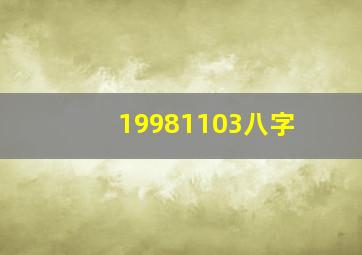 19981103八字